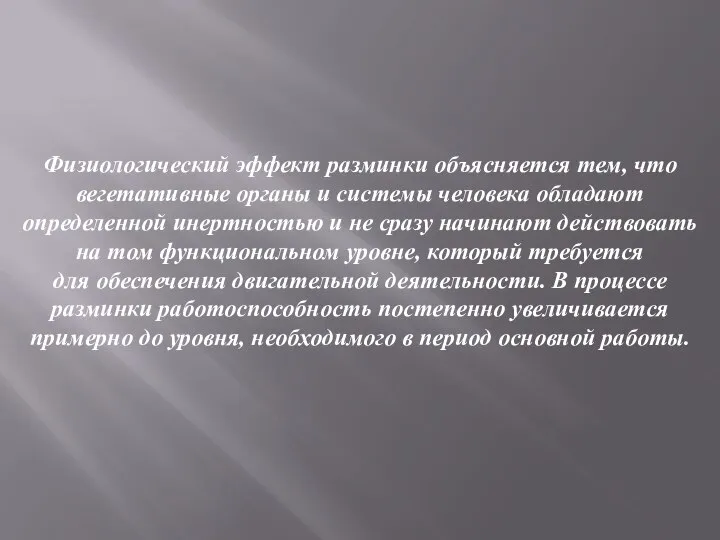 Физиологический эффект разминки объясняется тем, что вегетативные органы и системы человека обладают определенной инертностью и не сразу начинают действовать на том функциональном уровне, который требуется для обеспечения двигательной деятельности. В процессе разминки работоспособность постепенно увеличивается примерно до уровня, необходимого в период основной работы.